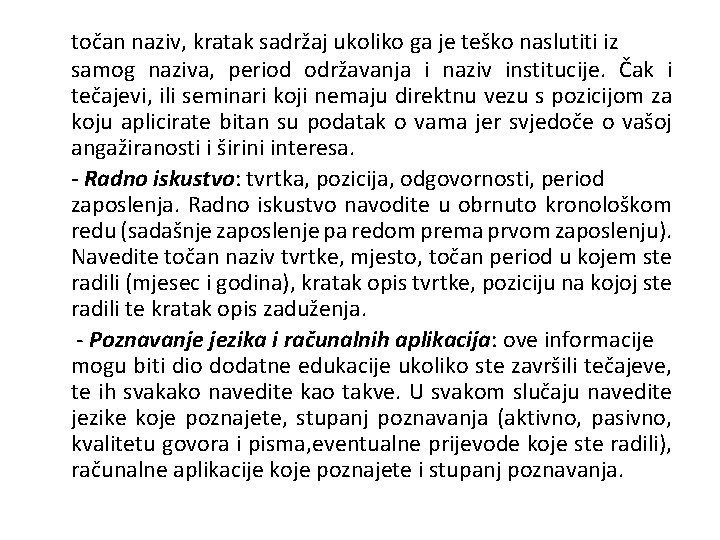 točan naziv, kratak sadržaj ukoliko ga je teško naslutiti iz samog naziva, period održavanja i naziv institucije. Čak i tečajevi, ili seminari koji nemaju direktnu vezu s pozicijom za koju aplicirate bitan su podatak o vama jer svjedoče o vašoj angažiranosti i širini interesa.

- Radno iskustvo: tvrtka, pozicija, odgovornosti, period zaposlenja. Radno iskustvo navodite u obrnuto kronološkom redu (sadašnje zaposlenje pa redom prema prvom zaposlenju). Navedite točan naziv tvrtke, mjesto, točan period u kojem ste radili (mjesec i godina), kratak opis tvrtke, poziciju na kojoj ste radili te kratak opis zaduženja.

- Poznavanje jezika i računalnih aplikacija: ove informacije mogu biti dio dodatne edukacije ukoliko ste završili tečajeve, te ih svakako navedite kao takve. U svakom slučaju navedite jezike koje poznajete, stupanj poznavanja (aktivno, pasivno, kvalitetu govora i pisma,eventualne prijevode koje ste radili), računalne aplikacije koje poznajete i stupanj poznavanja.